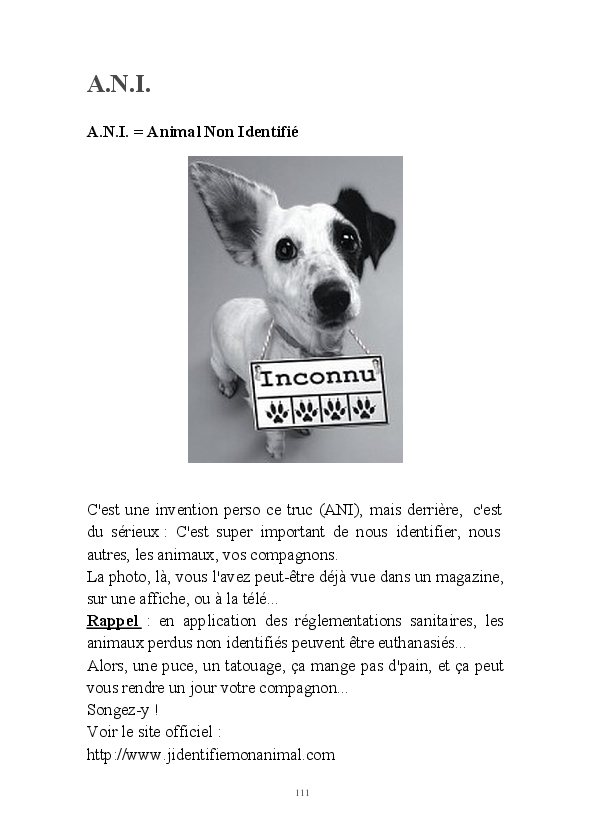 A.N.I.

A.N.I. = Animal Non Identifié

Inconnu

C'est une invention perso ce truc (ANI), mais derrière, c'est du sérieux : C'est super important de nous identifier, nous autres, les animaux, vos compagnons.
La photo, là, vous l'avez peut-être déjà vue dans un magazine, sur une affiche, ou à la télé...
Rappel : en application des réglementations sanitaires, les animaux perdus non identifiés peuvent être euthanasiés...
Alors, une puce, un tatouage, ça mange pas d'pain, et ça peut vous rendre un jour votre compagnon...
Songez-y !
Voir le site officiel :
http://www.jidentifiemonanimal.com

111